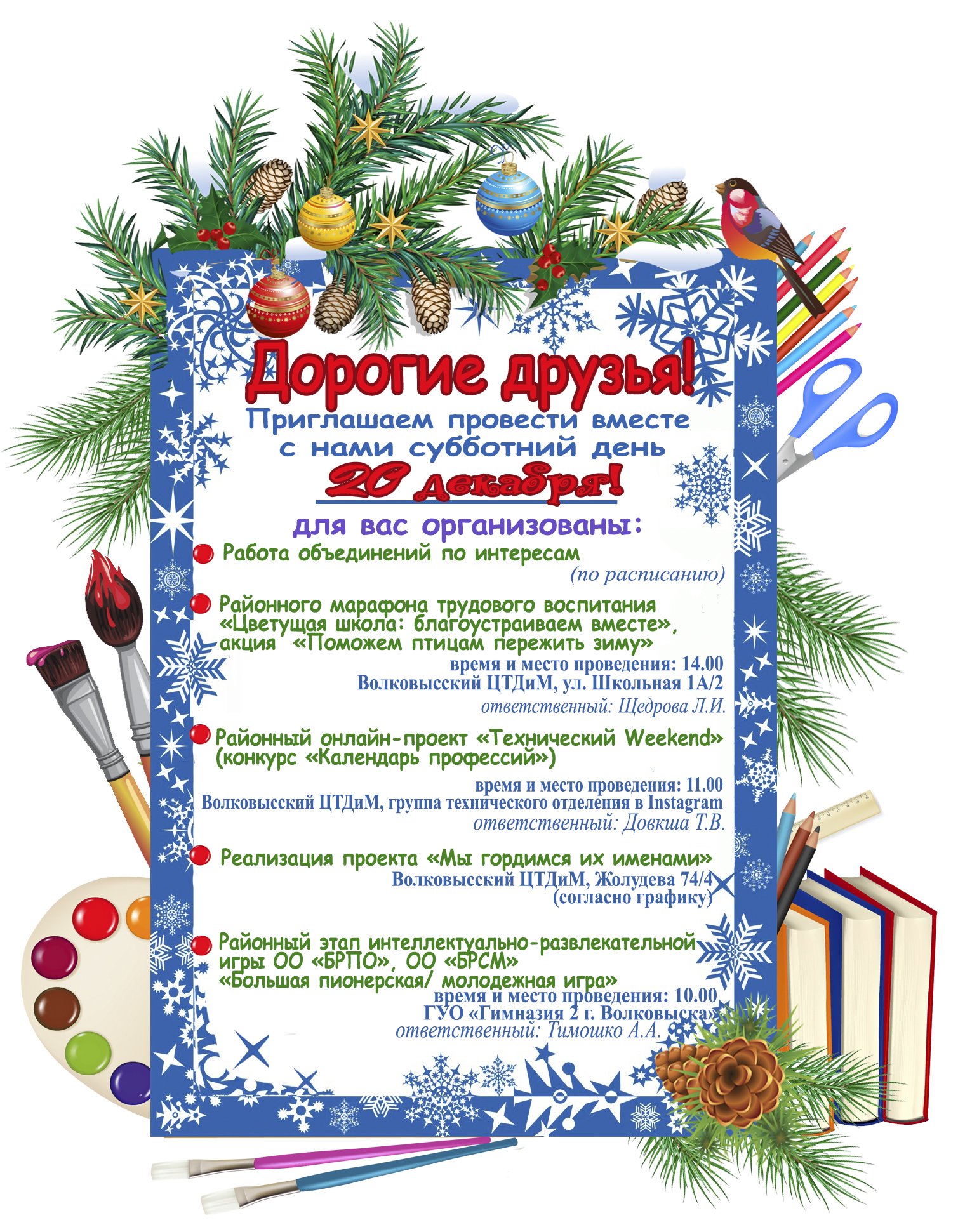 Дорогие друзья!

Приглашаем провести вместе с нами субботний день

20 декабря!

для вас организованы:

Работа объединений по интересам
(по расписанию)

Районного марафона трудового воспитания «Цветущая школа: благоустраиваем вместе», акция «Поможем птицам пережить зиму»
время и место проведения: 14.00
Волковысский ЦТДиМ, ул. Школьная 1А/2
ответственный: Щедрова Л.И.

Районный онлайн-проект «Технический Weekend» (конкурс «Календарь профессий»)
время и место проведения: 11.00
Волковысский ЦТДиМ, группа технического отделения в Instagram
ответственный: Довкша Т.В.

Реализация проекта «Мы гордимся их именами»
Волковысский ЦТДиМ, Жолудева 74/4
(согласно графику)

Районный этап интеллектуально-развлекательной игры ОО «БРПО», ОО «БРСМ» «Большая пионерская/ молодежная игра»
время и место проведения: 10.00
ГУО «Гимназия 2 г. Волковыска»
ответственный: Тимошко А.А.